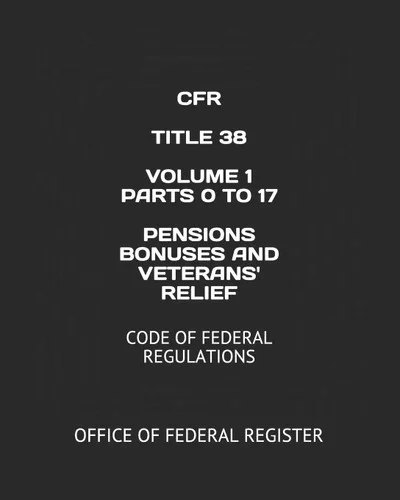 CFR

TITLE 38

VOLUME 1
PARTS 0 TO 17

PENSIONS
BONUSES AND
VETERANS'
RELIEF

CODE OF FEDERAL
REGULATIONS

OFFICE OF FEDERAL REGISTER